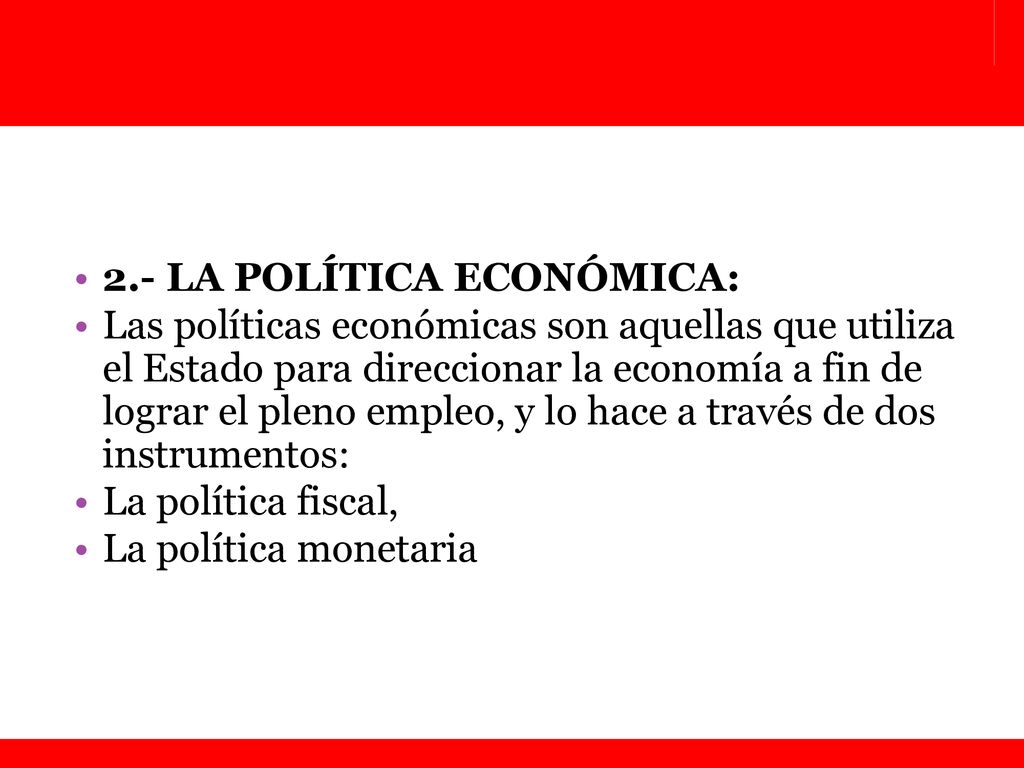 • 2.- LA POLÍTICA ECONÓMICA:
• Las políticas económicas son aquellas que utiliza el Estado para direccionar la economía a fin de lograr el pleno empleo, y lo hace a través de dos instrumentos:
• La política fiscal,
• La política monetaria